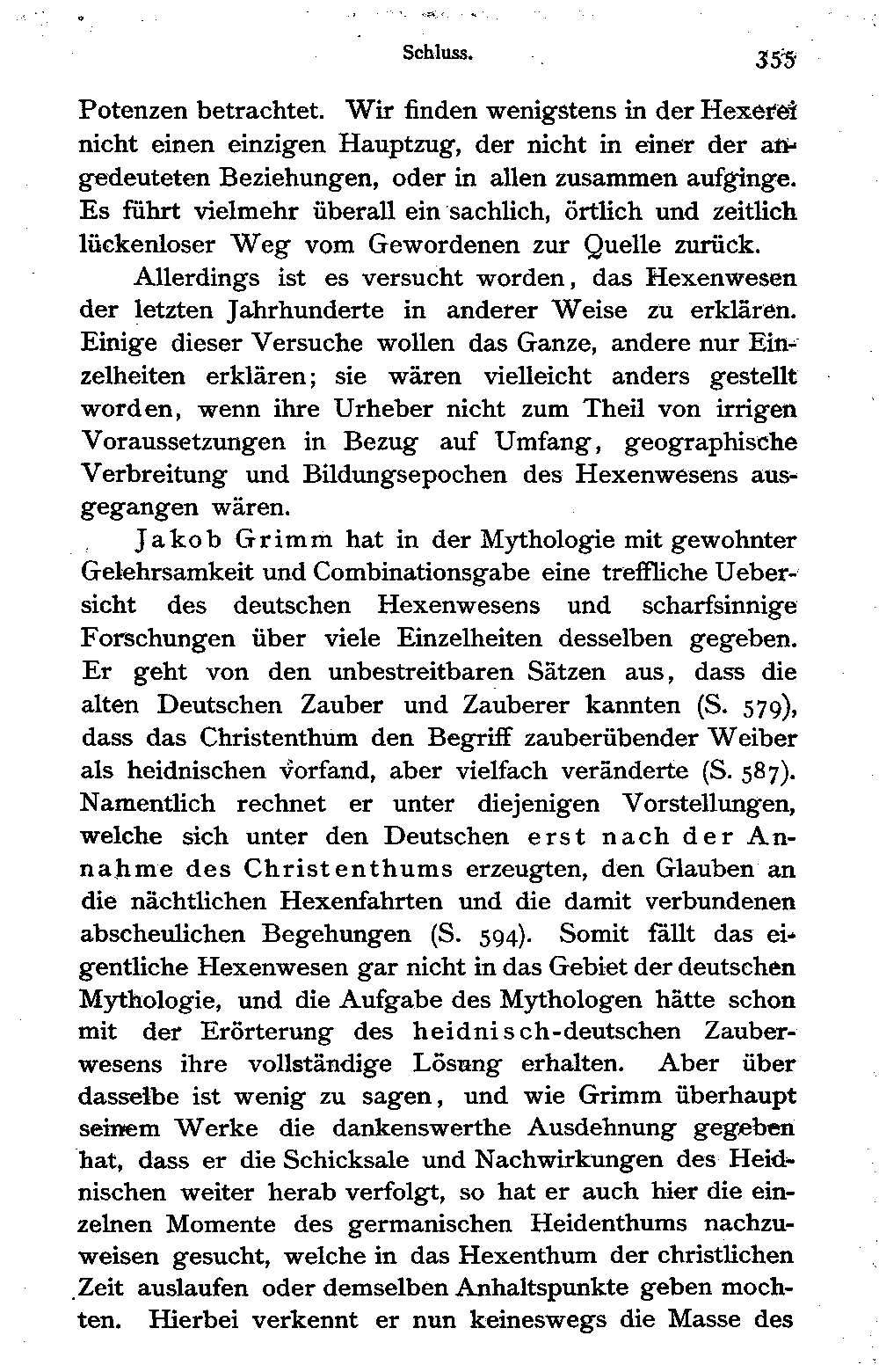 Schluss. 355

Potenzen betrachtet. Wir finden wenigstens in der Hexerei nicht einen einzigen Hauptzug, der nicht in einer der angedeuteten Beziehungen, oder in allen zusammen aufginge. Es führt vielmehr überall ein sachlich, örtlich und zeitlich lückenloser Weg vom Gewordenen zur Quelle zurück.

Allerdings ist es versucht worden, das Hexenwesen der letzten Jahrhunderte in anderer Weise zu erklären. Einige dieser Versuche wollen das Ganze, andere nur Einzelheiten erklären; sie wären vielleicht anders gestellt worden, wenn ihre Urheber nicht zum Theil von irrigen Voraussetzungen in Bezug auf Umfang, geographische Verbreitung und Bildungsepochen des Hexenwesens ausgegangen wären.

Jakob Grimm hat in der Mythologie mit gewohnter Gelehrsamkeit und Combinationsgabe eine treffliche Uebersicht des deutschen Hexenwesens und scharfsinnige Forschungen über viele Einzelheiten desselben gegeben. Er geht von den unbestreitbaren Sätzen aus, dass die alten Deutschen Zauber und Zauberer kannten (S. 579), dass das Christenthum den Begriff zauberübender Weiber als heidnischen vorfand, aber vielfach veränderte (S. 587). Namentlich rechnet er unter diejenigen Vorstellungen, welche sich unter den Deutschen erst nach der Annahme des Christenthums erzeugten, den Glauben an die nächtlichen Hexenfahrten und die damit verbundenen abscheulichen Begehungen (S. 594). Somit fällt das eigentliche Hexenwesen gar nicht in das Gebiet der deutschen Mythologie, und die Aufgabe des Mythologen hätte schon mit der Erörterung des heidnisch-deutschen Zauberwesens ihre vollständige Lösung erhalten. Aber über dasselbe ist wenig zu sagen, und wie Grimm überhaupt seinem Werke die dankenswerthe Ausdehnung gegeben hat, dass er die Schicksale und Nachwirkungen des Heidnischen weiter herab verfolgt, so hat er auch hier die einzelnen Momente des germanischen Heidenthums nachzuweisen gesucht, welche in das Hexenthum der christlichen Zeit auslaufen oder demselben Anhaltspunkte geben mochten. Hierbei verkennt er nun keineswegs die Masse des